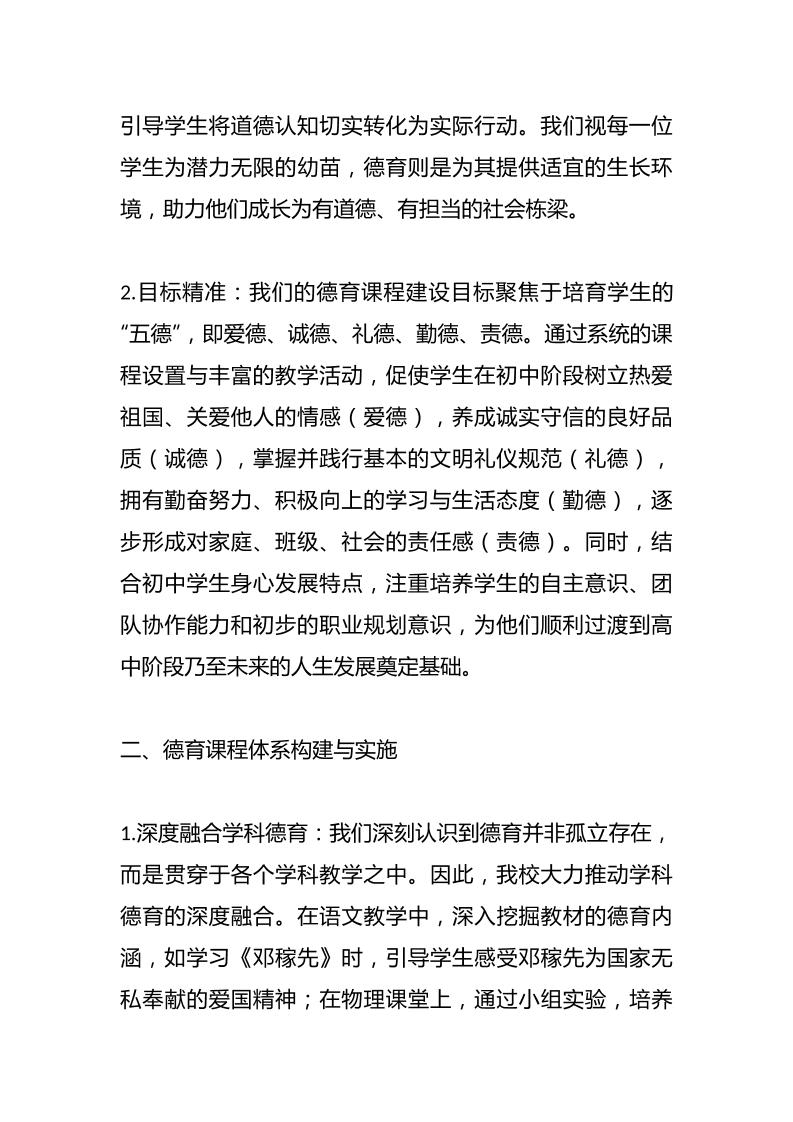 引导学生将道德认知切实转化为实际行动。我们视每一位学生为潜力无限的幼苗，德育则是为其提供适宜的生长环境，助力他们成长为有道德、有担当的社会栋梁。

2.目标精准：我们的德育课程建设目标聚焦于培育学生的“五德”，即爱德、诚德、礼德、勤德、责德。通过系统的课程设置与丰富的教学活动，促使学生在初中阶段树立热爱祖国、关爱他人的情感（爱德），养成诚实守信的良好品质（诚德），掌握并践行基本的文明礼仪规范（礼德），拥有勤奋努力、积极向上的学习与生活态度（勤德），逐步形成对家庭、班级、社会的责任感（责德）。同时，结合初中学生身心发展特点，注重培养学生的自主意识、团队协作能力和初步的职业规划意识，为他们顺利过渡到高中阶段乃至未来的人生发展奠定基础。

二、德育课程体系构建与实施

1.深度融合学科德育：我们深刻认识到德育并非孤立存在，而是贯穿于各个学科教学之中。因此，我校大力推动学科德育的深度融合。在语文教学中，深入挖掘教材的德育内涵，如学习《邓稼先》时，引导学生感受邓稼先为国家无私奉献的爱国精神；在物理课堂上，通过小组实验，培养